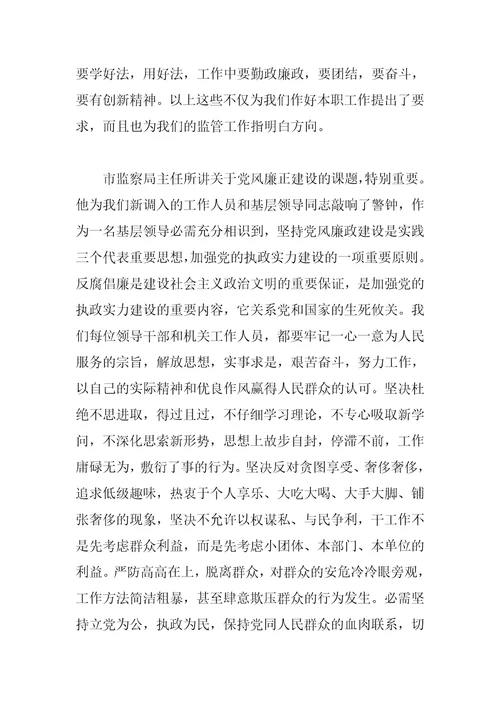 要学好法，用好法，工作中要勤政廉政，要团结，要奋斗，要有创新精神。以上这些不仅为我们作好本职工作提出了要求，而且也为我们的监管工作指明白方向。

市监察局主任所讲关于党风廉正建设的课题，特别重要。他为我们新调入的工作人员和基层领导同志敲响了警钟，作为一名基层领导必需充分相识到，坚持党风廉政建设是实践三个代表重要思想，加强党的执政实力建设的一项重要原则。反腐倡廉是建设社会主义政治文明的重要保证，是加强党的执政实力建设的重要内容，它关系党和国家的生死攸关。我们每位领导干部和机关工作人员，都要牢记一心一意为人民服务的宗旨，解放思想，实事求是，艰苦奋斗，努力工作，以自己的实际精神和优良作风赢得人民群众的认可。坚决杜绝不思进取，得过且过，不仔细学习理论，不专心吸取新学问，不深化思索新形势，思想上故步自封，停滞不前，工作庸碌无为，敷衍了事的行为。坚决反对贪图享受、奢侈奢侈，追求低级趣味，热衷于个人享乐、大吃大喝、大手大脚、铺张奢侈的现象，坚决不允许以权谋私、与民争利，干工作不是先考虑群众利益，而是先考虑小团体、本部门、本单位的利益。严防高高在上，脱离群众，对群众的安危冷冷眼旁观，工作方法简洁粗暴，甚至肆意欺压群众的行为发生。必需坚持立党为公，执政为民，保持党同人民群众的血肉联系，切